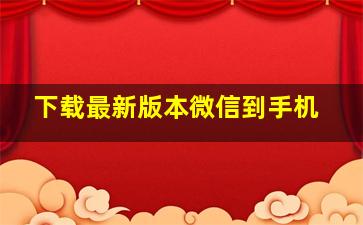 下载最新版本微信到手机